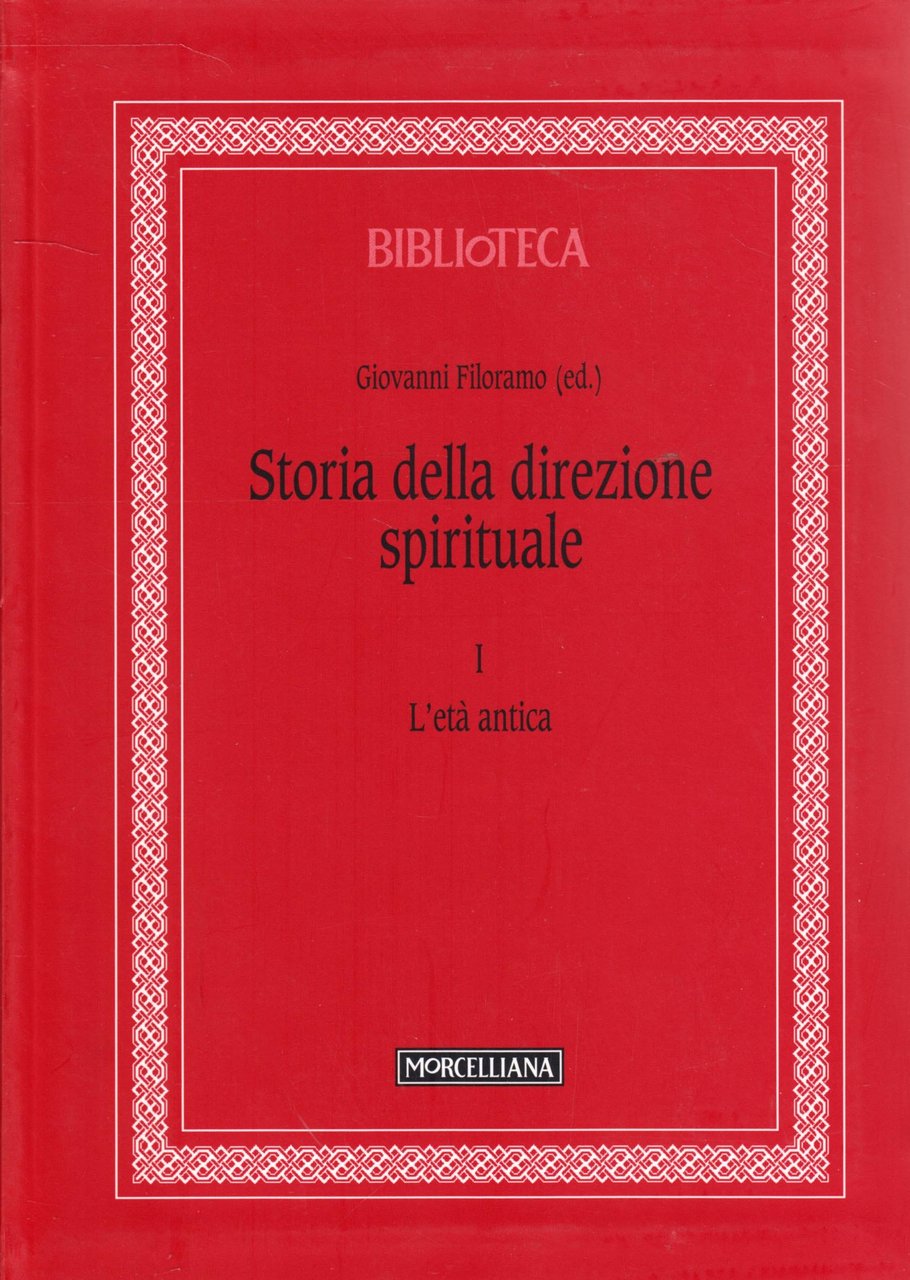 BIBLIoTECA

Giovanni Filoramo (ed.)

Storia della direzione spirituale

I

L'età antica

MORCELLIANA